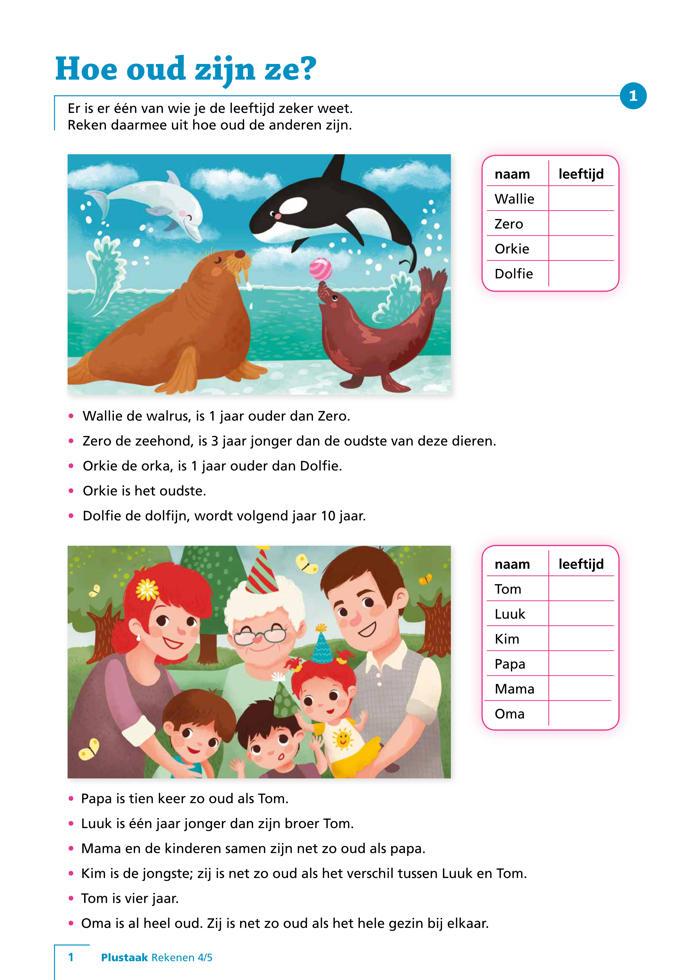 Hoe oud zijn ze?

1

Er is er één van wie je de leeftijd zeker weet.
Reken daarmee uit hoe oud de anderen zijn.

| naam | leeftijd |
|---|---|
| Wallie | |
| Zero | |
| Orkie | |
| Dolfie | |

• Wallie de walrus, is 1 jaar ouder dan Zero.
• Zero de zeehond, is 3 jaar jonger dan de oudste van deze dieren.
• Orkie de orka, is 1 jaar ouder dan Dolfie.
• Orkie is het oudste.
• Dolfie de dolfijn, wordt volgend jaar 10 jaar.

| naam | leeftijd |
|---|---|
| Tom | |
| Luuk | |
| Kim | |
| Papa | |
| Mama | |
| Oma | |

• Papa is tien keer zo oud als Tom.
• Luuk is één jaar jonger dan zijn broer Tom.
• Mama en de kinderen samen zijn net zo oud als papa.
• Kim is de jongste; zij is net zo oud als het verschil tussen Luuk en Tom.
• Tom is vier jaar.
• Oma is al heel oud. Zij is net zo oud als het hele gezin bij elkaar.

1 Plustaak Rekenen 4/5